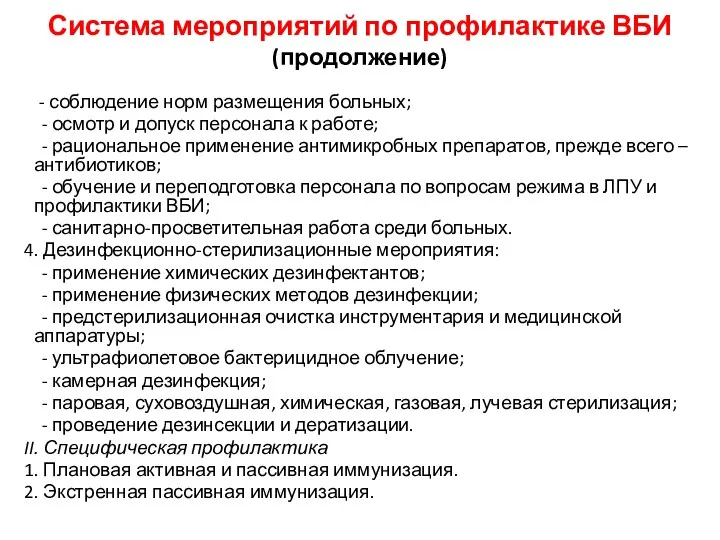 Система мероприятий по профилактике ВБИ
(продолжение)

- соблюдение норм размещения больных;
- осмотр и допуск персонала к работе;
- рациональное применение антимикробных препаратов, прежде всего – антибиотиков;
- обучение и переподготовка персонала по вопросам режима в ЛПУ и профилактики ВБИ;
- санитарно-просветительная работа среди больных.
4. Дезинфекционно-стерилизационные мероприятия:
- применение химических дезинфектантов;
- применение физических методов дезинфекции;
- предстерилизационная очистка инструментария и медицинской аппаратуры;
- ультрафиолетовое бактерицидное облучение;
- камерная дезинфекция;
- паровая, суховоздушная, химическая, газовая, лучевая стерилизация;
- проведение дезинсекции и дератизации.
II. Специфическая профилактика
1. Плановая активная и пассивная иммунизация.
2. Экстренная пассивная иммунизация.